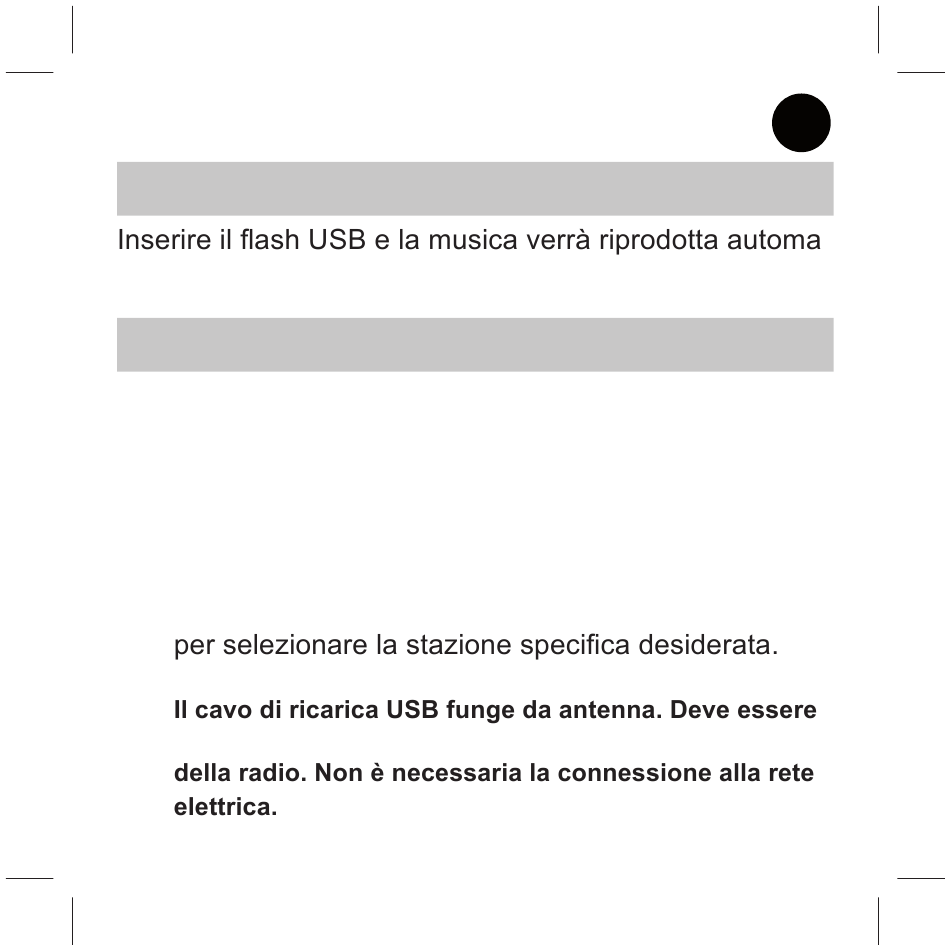 Inserire il flash USB e la musica verrà riprodotta automa

per selezionare la stazione specifica desiderata.

**Il cavo di ricarica USB funge da antenna. Deve essere**

**della radio. Non è necessaria la connessione alla rete elettrica.**